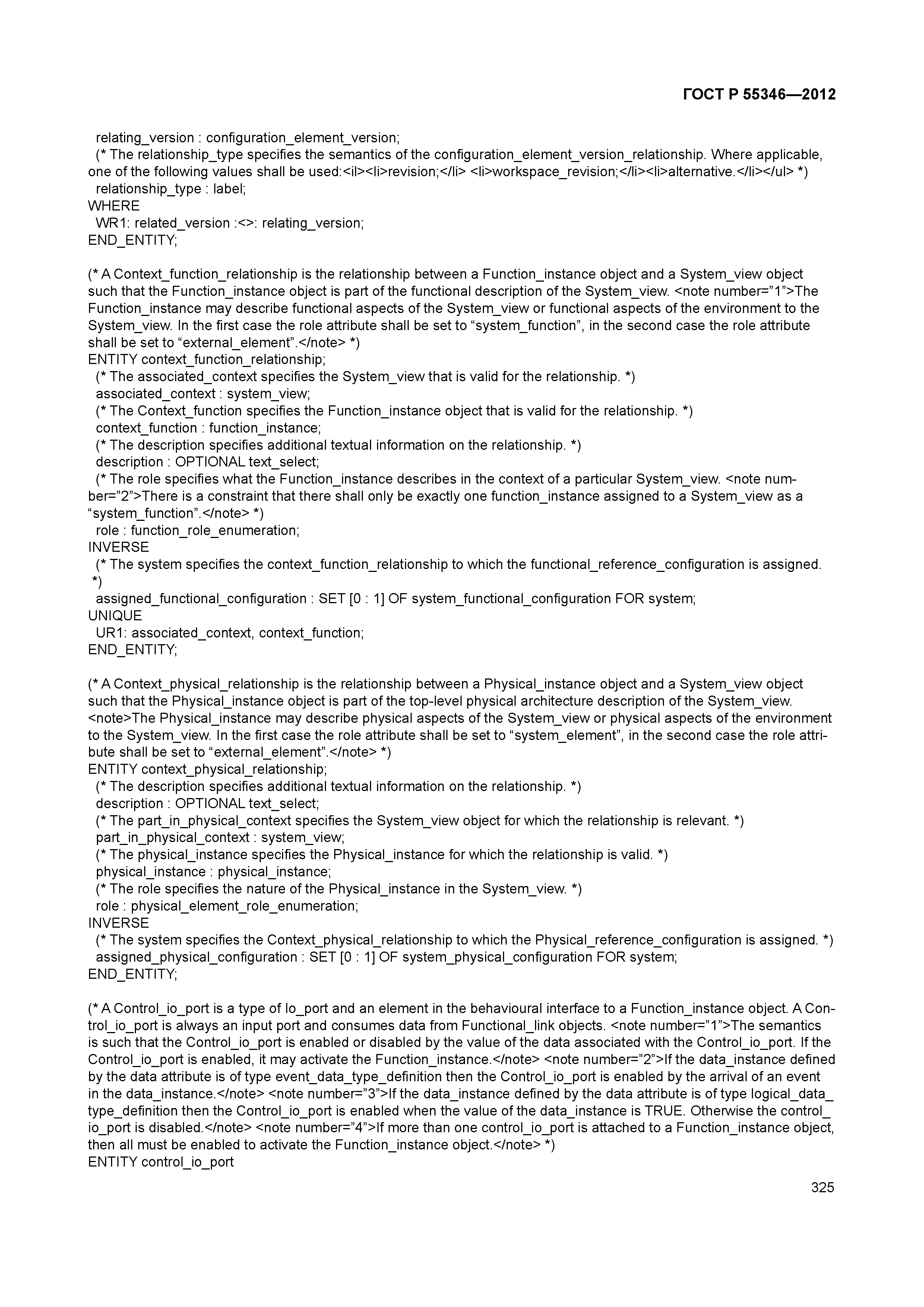 ГОСТ Р 55346—2012

relating_version : configuration_element_version;
(* The relationship_type specifies the semantics of the configuration_element_version_relationship. Where applicable, one of the following values shall be used:<il><li>revision;</li> <li>workspace_revision;</li><li>alternative.</li></ul> *)
relationship_type : label;
WHERE
WR1: related_version :<>: relating_version;
END_ENTITY;

(* A Context_function_relationship is the relationship between a Function_instance object and a System_view object such that the Function_instance object is part of the functional description of the System_view. <note number="1">The Function_instance may describe functional aspects of the System_view or functional aspects of the environment to the System_view. In the first case the role attribute shall be set to "system_function", in the second case the role attribute shall be set to "external_element".</note> *)
ENTITY context_function_relationship;
(* The associated_context specifies the System_view that is valid for the relationship. *)
associated_context : system_view;
(* The Context_function specifies the Function_instance object that is valid for the relationship. *)
context_function : function_instance;
(* The description specifies additional textual information on the relationship. *)
description : OPTIONAL text_select;
(* The role specifies what the Function_instance describes in the context of a particular System_view. <note number="2">There is a constraint that there shall only be exactly one function_instance assigned to a System_view as a "system_function".</note> *)
role : function_role_enumeration;
INVERSE
(* The system specifies the context_function_relationship to which the functional_reference_configuration is assigned. *)
assigned_functional_configuration : SET [0 : 1] OF system_functional_configuration FOR system;
UNIQUE
UR1: associated_context, context_function;
END_ENTITY;

(* A Context_physical_relationship is the relationship between a Physical_instance object and a System_view object such that the Physical_instance object is part of the top-level physical architecture description of the System_view. <note>The Physical_instance may describe physical aspects of the System_view or physical aspects of the environment to the System_view. In the first case the role attribute shall be set to "system_element", in the second case the role attribute shall be set to "external_element".</note> *)
ENTITY context_physical_relationship;
(* The description specifies additional textual information on the relationship. *)
description : OPTIONAL text_select;
(* The part_in_physical_context specifies the System_view object for which the relationship is relevant. *)
part_in_physical_context : system_view;
(* The physical_instance specifies the Physical_instance for which the relationship is valid. *)
physical_instance : physical_instance;
(* The role specifies the nature of the Physical_instance in the System_view. *)
role : physical_element_role_enumeration;
INVERSE
(* The system specifies the Context_physical_relationship to which the Physical_reference_configuration is assigned. *)
assigned_physical_configuration : SET [0 : 1] OF system_physical_configuration FOR system;
END_ENTITY;

(* A Control_io_port is a type of Io_port and an element in the behavioural interface to a Function_instance object. A Control_io_port is always an input port and consumes data from Functional_link objects. <note number="1">The semantics is such that the Control_io_port is enabled or disabled by the value of the data associated with the Control_io_port. If the Control_io_port is enabled, it may activate the Function_instance.</note> <note number="2">If the data_instance defined by the data attribute is of type event_data_type_definition then the Control_io_port is enabled by the arrival of an event in the data_instance.</note> <note number="3">If the data_instance defined by the data attribute is of type logical_data_type_definition then the Control_io_port is enabled when the value of the data_instance is TRUE. Otherwise the control_io_port is disabled.</note> <note number="4">If more than one control_io_port is attached to a Function_instance object, then all must be enabled to activate the Function_instance object.</note> *)
ENTITY control_io_port

325